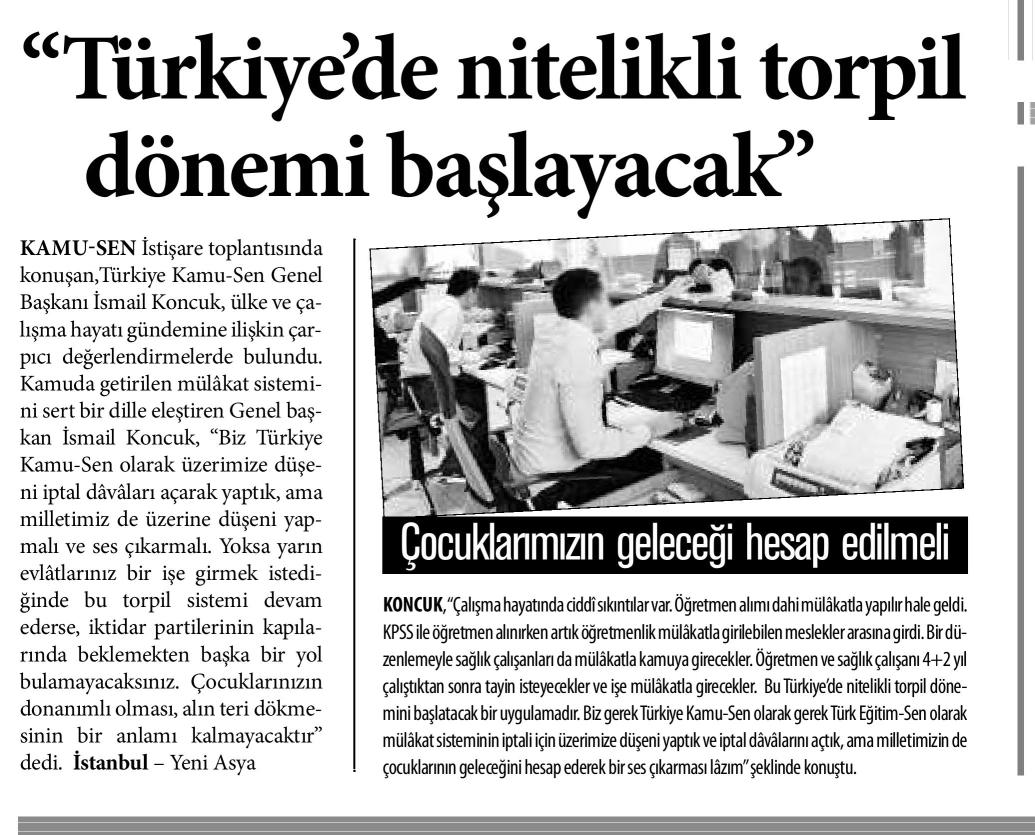 “Türkiye’de nitelikli torpil dönemi başlayacak”

KAMU-SEN İstişare toplantısında konuşan,Türkiye Kamu-Sen Genel Başkanı İsmail Koncuk, ülke ve çalışma hayatı gündemine ilişkin çarpıcı değerlendirmelerde bulundu. Kamuda getirilen mülâkat sistemini sert bir dille eleştiren Genel başkan İsmail Koncuk, “Biz Türkiye Kamu-Sen olarak üzerimize düşeni iptal dâvâları açarak yaptık, ama milletimiz de üzerine düşeni yapmalı ve ses çıkarmalı. Yoksa yarın evlâtlarınız bir işe girmek istediğinde bu torpil sistemi devam ederse, iktidar partilerinin kapılarında beklemekten başka bir yol bulamayacaksınız. Çocuklarınızın donanımlı olması, alın teri dökmesinin bir anlamı kalmayacaktır” dedi. İstanbul – Yeni Asya

Çocuklarımızın geleceği hesap edilmeli

KONCUK, “Çalışma hayatında ciddî sıkıntılar var. Öğretmen alımı dahi mülâkatla yapılır hale geldi. KPSS ile öğretmen alınırken artık öğretmenlik mülâkatla girilebilen meslekler arasına girdi. Bir düzenlemeyle sağlık çalışanları da mülâkatla kamuya girecekler. Öğretmen ve sağlık çalışanı 4+2 yıl çalıştıktan sonra tayin isteyecekler ve işe mülâkatla girecekler. Bu Türkiye’de nitelikli torpil dönemini başlatacak bir uygulamadır. Biz gerek Türkiye Kamu-Sen olarak gerek Türk Eğitim-Sen olarak mülâkat sisteminin iptali için üzerimize düşeni yaptık ve iptal dâvâlarını açtık, ama milletimizin de çocuklarının geleceğini hesap ederek bir ses çıkarması lâzım” şeklinde konuştu.